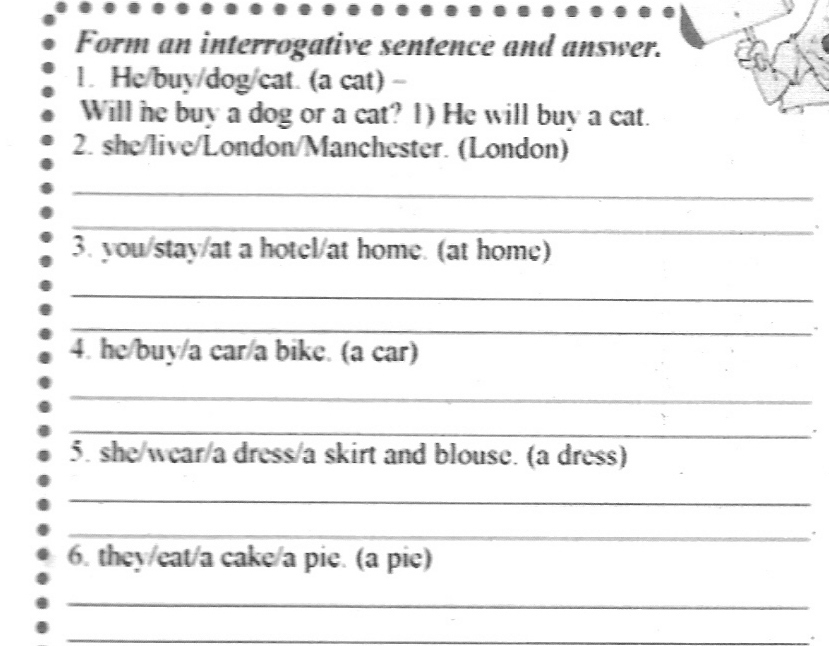 Form an interrogative sentence and answer.

1. He/buy/dog/cat. (a cat) –
Will he buy a dog or a cat? 1) He will buy a cat.

2. she/live/London/Manchester. (London)
____
____

3. you/stay/at a hotel/at home. (at home)
____
____

4. he/buy/a car/a bike. (a car)
____
____

5. she/wear/a dress/a skirt and blouse. (a dress)
____
____

6. they/eat/a cake/a pie. (a pie)
____
____